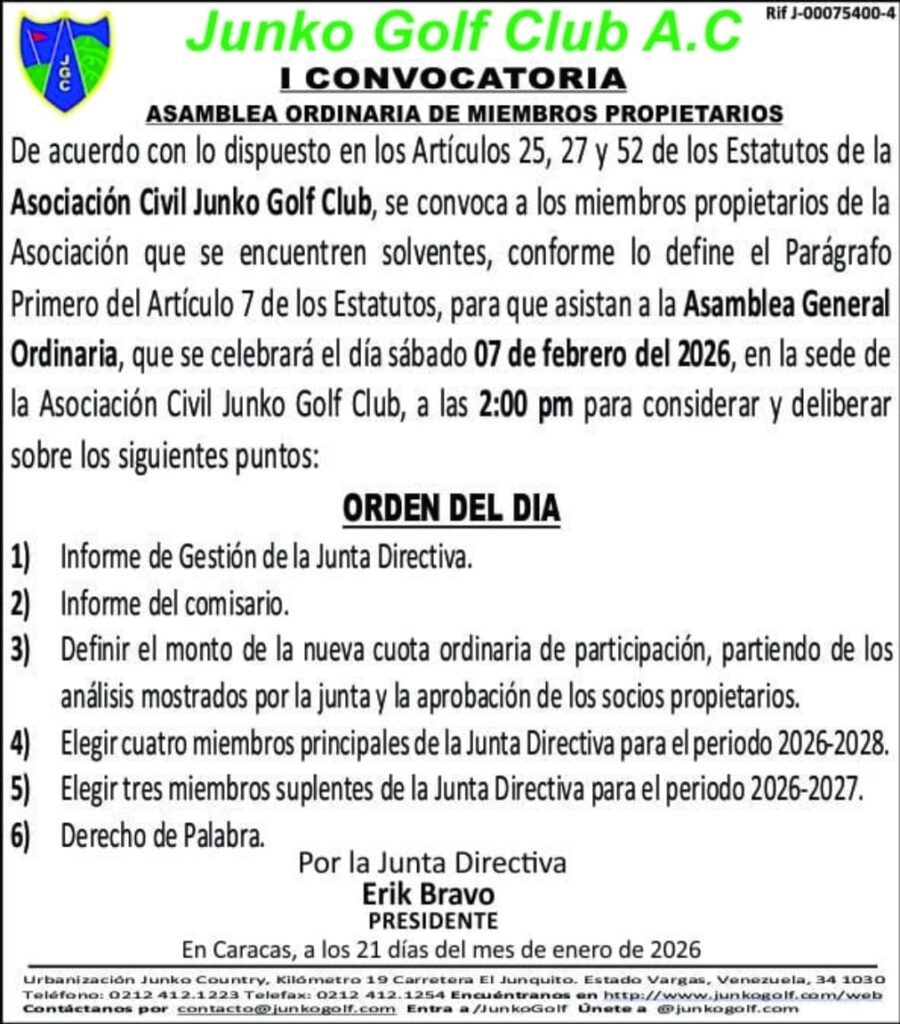 JGC

Junko Golf Club A.C

Rif J-00075400-4

I CONVOCATORIA

ASAMBLEA ORDINARIA DE MIEMBROS PROPIETARIOS

De acuerdo con lo dispuesto en los Artículos 25, 27 y 52 de los Estatutos de la Asociación Civil Junko Golf Club, se convoca a los miembros propietarios de la Asociación que se encuentren solventes, conforme lo define el Parágrafo Primero del Artículo 7 de los Estatutos, para que asistan a la Asamblea General Ordinaria, que se celebrará el día sábado 07 de febrero del 2026, en la sede de la Asociación Civil Junko Golf Club, a las 2:00 pm para considerar y deliberar sobre los siguientes puntos:

ORDEN DEL DIA

1) Informe de Gestión de la Junta Directiva.
2) Informe del comisario.
3) Definir el monto de la nueva cuota ordinaria de participación, partiendo de los análisis mostrados por la junta y la aprobación de los socios propietarios.
4) Elegir cuatro miembros principales de la Junta Directiva para el periodo 2026-2028.
5) Elegir tres miembros suplentes de la Junta Directiva para el periodo 2026-2027.
6) Derecho de Palabra.

Por la Junta Directiva
Erik Bravo
PRESIDENTE

En Caracas, a los 21 días del mes de enero de 2026

Urbanización Junko Country, Kilómetro 19 Carretera El Junquito. Estado Vargas, Venezuela, 34 1030
Teléfono: 0212 412.1223 Telefax: 0212 412.1254 Encuéntranos en http://www.junkogolf.com/web
Contáctanos por contacto@junkogolf.com Entra a /JunkoGolf Únete a @junkogolf.com